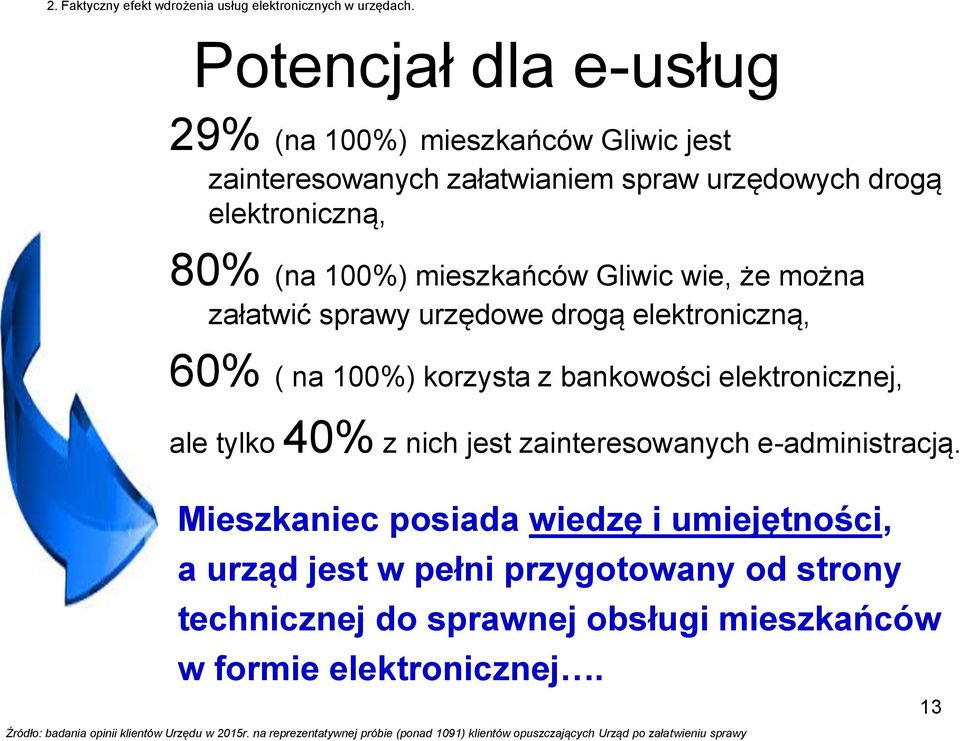 2. Faktyczny efekt wdrożenia usług elektronicznych w urzędach.

Potencjał dla e-usług

29% (na 100%) mieszkańców Gliwic jest zainteresowanych załatwianiem spraw urzędowych drogą elektroniczną,

80% (na 100%) mieszkańców Gliwic wie, że można załatwić sprawy urzędowe drogą elektroniczną,

60% ( na 100%) korzysta z bankowości elektronicznej,

ale tylko 40% z nich jest zainteresowanych e-administracją.

Mieszkaniec posiada wiedzę i umiejętności, a urząd jest w pełni przygotowany od strony technicznej do sprawnej obsługi mieszkańców w formie elektronicznej….

13

Źródło: badania opinii klientów Urzędu w 2015r. na reprezentatywnej próbie (ponad 1091) klientów opuszczających Urząd po załatwieniu sprawy